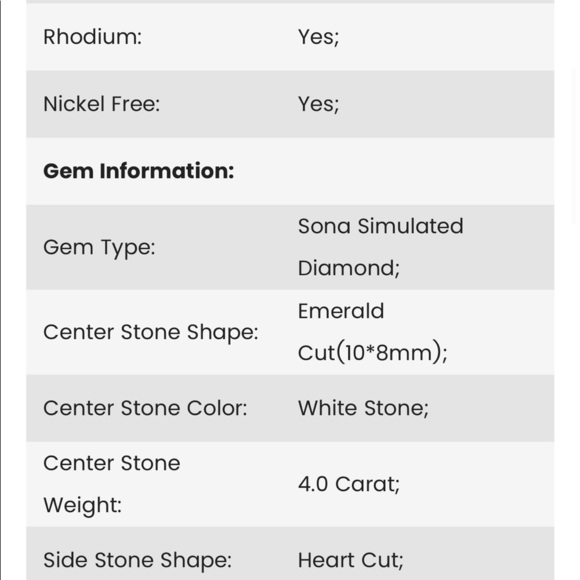 | | |
|---|---|
| Rhodium: | Yes; |
| Nickel Free: | Yes; |
| **Gem Information:** | |
| Gem Type: | Sona Simulated Diamond; |
| Center Stone Shape: | Emerald Cut(10*8mm); |
| Center Stone Color: | White Stone; |
| Center Stone Weight: | 4.0 Carat; |
| Side Stone Shape: | Heart Cut; |